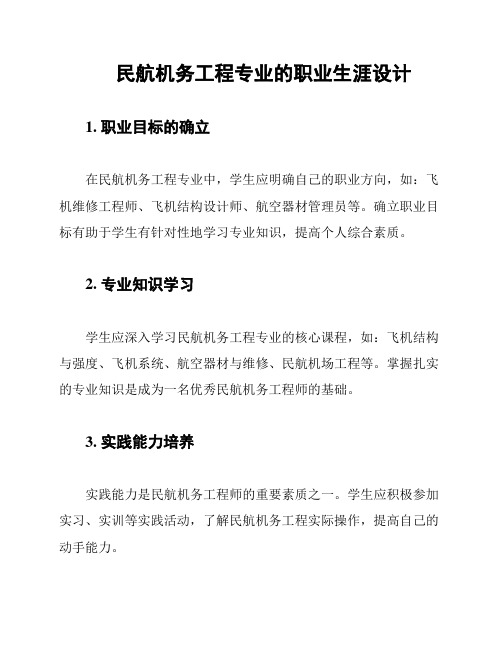 民航机务工程专业的职业生涯设计

1. 职业目标的确立

在民航机务工程专业中，学生应明确自己的职业方向，如：飞机维修工程师、飞机结构设计师、航空器材管理员等。确立职业目标有助于学生有针对性地学习专业知识，提高个人综合素质。

2. 专业知识学习

学生应深入学习民航机务工程专业的核心课程，如：飞机结构与强度、飞机系统、航空器材与维修、民航机场工程等。掌握扎实的专业知识是成为一名优秀民航机务工程师的基础。

3. 实践能力培养

实践能力是民航机务工程师的重要素质之一。学生应积极参加实习、实训等实践活动，了解民航机务工程实际操作，提高自己的动手能力。